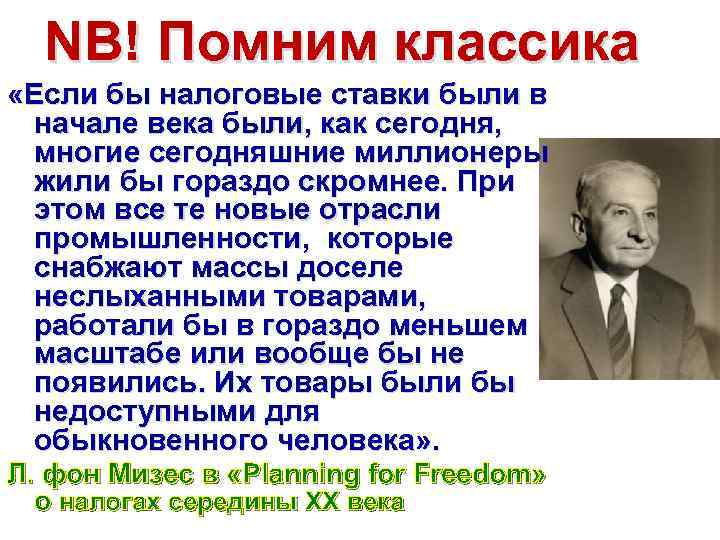 NB! Помним классика

«Если бы налоговые ставки были в начале века были, как сегодня, многие сегодняшние миллионеры жили бы гораздо скромнее. При этом все те новые отрасли промышленности, которые снабжают массы доселе неслыханными товарами, работали бы в гораздо меньшем масштабе или вообще бы не появились. Их товары были бы недоступными для обыкновенного человека».

Л. фон Мизес в «Planning for Freedom» о налогах середины XX века